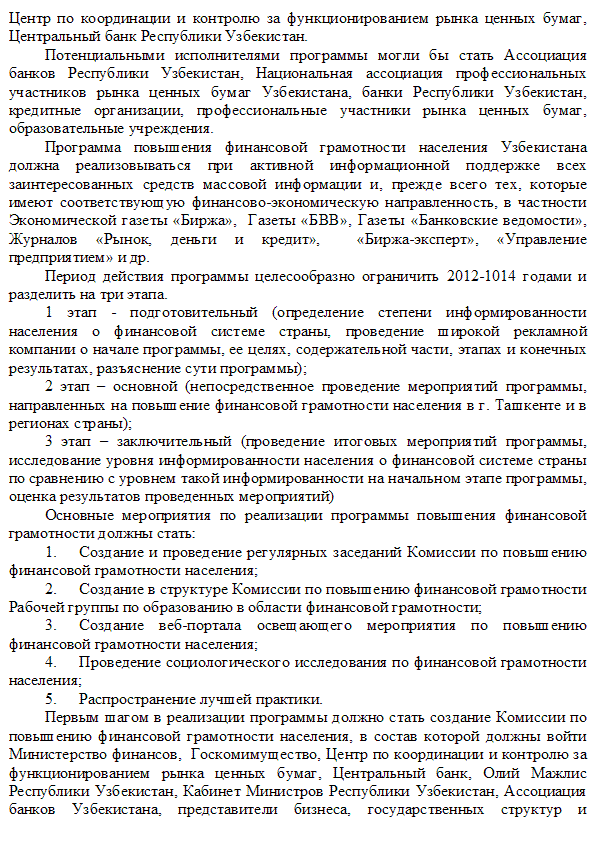 Центр по координации и контролю за функционированием рынка ценных бумаг, Центральный банк Республики Узбекистан.

Потенциальными исполнителями программы могли бы стать Ассоциация банков Республики Узбекистан, Национальная ассоциация профессиональных участников рынка ценных бумаг Узбекистана, банки Республики Узбекистан, кредитные организации, профессиональные участники рынка ценных бумаг, образовательные учреждения.

Программа повышения финансовой грамотности населения Узбекистана должна реализовываться при активной информационной поддержке всех заинтересованных средств массовой информации и, прежде всего тех, которые имеют соответствующую финансово-экономическую направленность, в частности Экономической газеты «Биржа», Газеты «БВВ», Газеты «Банковские ведомости», Журналов «Рынок, деньги и кредит», «Биржа-эксперт», «Управление предприятием» и др.

Период действия программы целесообразно ограничить 2012-1014 годами и разделить на три этапа.

1 этап - подготовительный (определение степени информированности населения о финансовой системе страны, проведение широкой рекламной компании о начале программы, ее целях, содержательной части, этапах и конечных результатах, разъяснение сути программы);

2 этап – основной (непосредственное проведение мероприятий программы, направленных на повышение финансовой грамотности населения в г. Ташкенте и в регионах страны);

3 этап – заключительный (проведение итоговых мероприятий программы, исследование уровня информированности населения о финансовой системе страны по сравнению с уровнем такой информированности на начальном этапе программы, оценка результатов проведенных мероприятий)

Основные мероприятия по реализации программы повышения финансовой грамотности должны стать:

1. Создание и проведение регулярных заседаний Комиссии по повышению финансовой грамотности населения;

2. Создание в структуре Комиссии по повышению финансовой грамотности Рабочей группы по образованию в области финансовой грамотности;

3. Создание веб-портала освещающего мероприятия по повышению финансовой грамотности населения;

4. Проведение социологического исследования по финансовой грамотности населения;

5. Распространение лучшей практики.

Первым шагом в реализации программы должно стать создание Комиссии по повышению финансовой грамотности населения, в состав которой должны войти Министерство финансов, Госкомимущество, Центр по координации и контролю за функционированием рынка ценных бумаг, Центральный банк, Олий Мажлис Республики Узбекистан, Кабинет Министров Республики Узбекистан, Ассоциация банков Узбекистана, представители бизнеса, государственных структур и